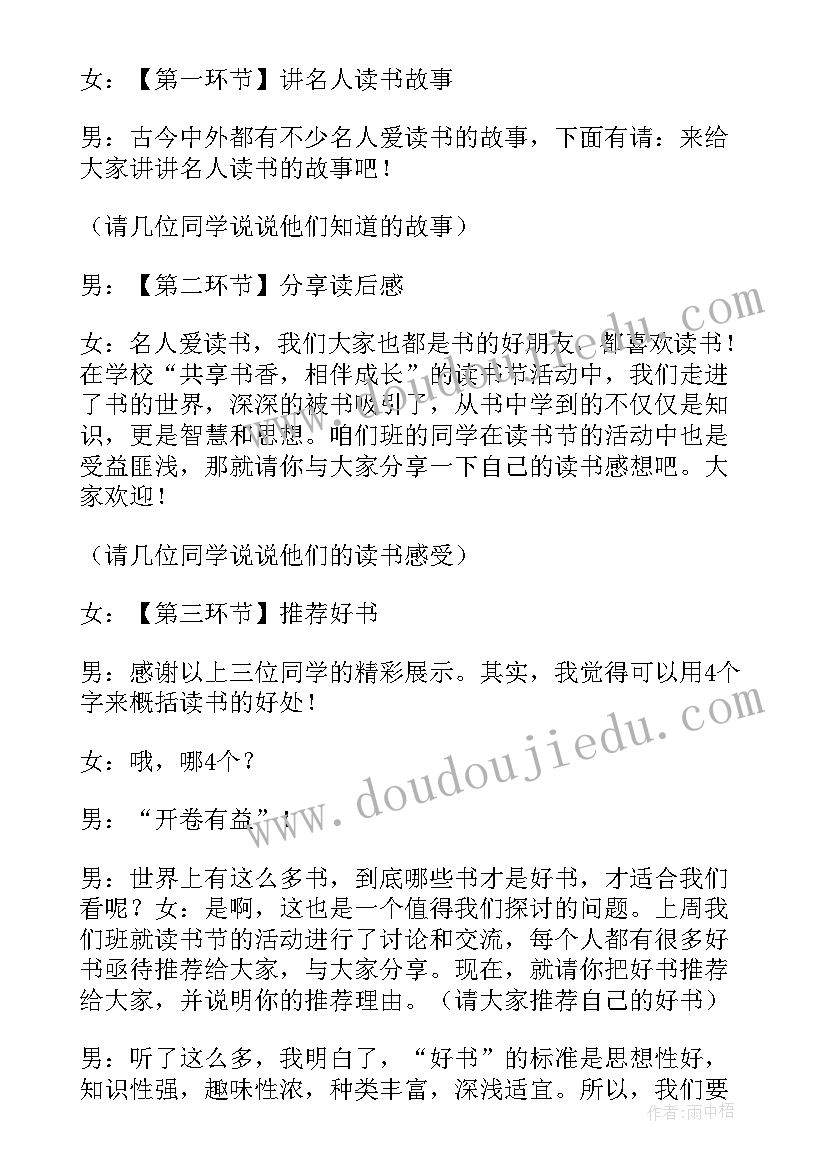 女：【第一环节】讲名人读书故事

男：古今中外都有不少名人爱读书的故事，下面有请：来给大家讲讲名人读书的故事吧！

（请几位同学说说他们知道的故事）

男：【第二环节】分享读后感

女：名人爱读书，我们大家也都是书的好朋友，都喜欢读书！在学校“共享书香，相伴成长”的读书节活动中，我们走进了书的世界，深深的被书吸引了，从书中学到的不仅仅是知识，更是智慧和思想。咱们班的同学在读书节的活动中也是受益匪浅，那就请你与大家分享一下自己的读书感想吧。大家欢迎！

（请几位同学说说他们的读书感受）

女：【第三环节】推荐好书

男：感谢以上三位同学的精彩展示。其实，我觉得可以用4个字来概括读书的好处！

女：哦，哪4个？

男：“开卷有益”！

男：世界上有这么多书，到底哪些书才是好书，才适合我们看呢？女：是啊，这也是一个值得我们探讨的问题。上周我们班就读书节的活动进行了讨论和交流，每个人都有很多好书亟待推荐给大家，与大家分享。现在，就请你把好书推荐给大家，并说明你的推荐理由。（请大家推荐自己的好书）

男：听了这么多，我明白了，“好书”的标准是思想性好，知识性强，趣味性浓，种类丰富，深浅适宜。所以，我们要

www.doudoujiedu.com

作者：雨中梧